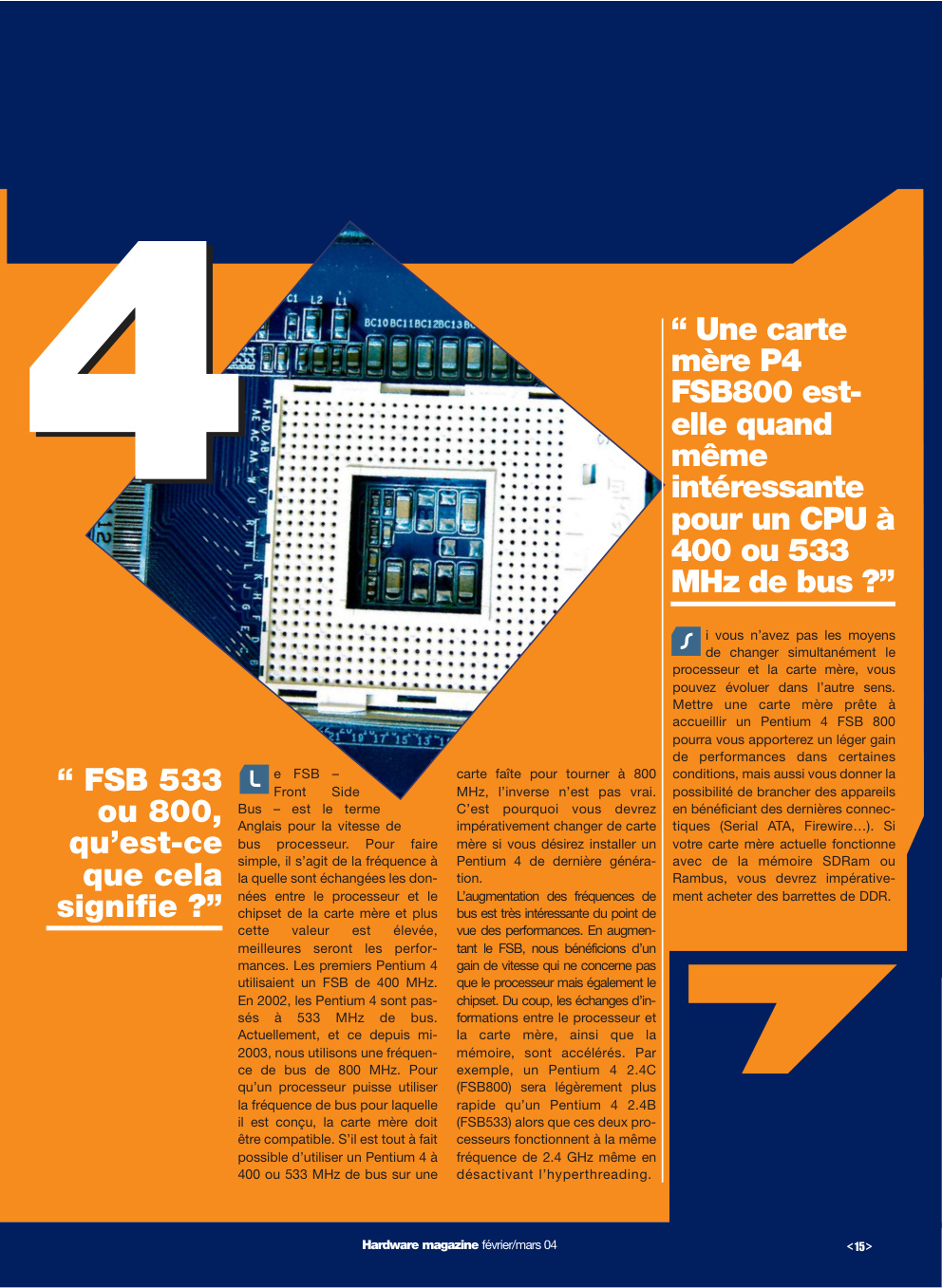 4

“ FSB 533 ou 800, qu’est-ce que cela signifie ?”

Le FSB – Front Side Bus – est le terme Anglais pour la vitesse de bus processeur. Pour faire simple, il s’agit de la fréquence à la quelle sont échangées les données entre le processeur et le chipset de la carte mère et plus cette valeur est élevée, meilleures seront les performances. Les premiers Pentium 4 utilisaient un FSB de 400 MHz. En 2002, les Pentium 4 sont passés à 533 MHz de bus. Actuellement, et ce depuis mi-2003, nous utilisons une fréquence de bus de 800 MHz. Pour qu’un processeur puisse utiliser la fréquence de bus pour laquelle il est conçu, la carte mère doit être compatible. S’il est tout à fait possible d’utiliser un Pentium 4 à 400 ou 533 MHz de bus sur une carte faîte pour tourner à 800 MHz, l’inverse n’est pas vrai. C’est pourquoi vous devrez impérativement changer de carte mère si vous désirez installer un Pentium 4 de dernière génération.

L’augmentation des fréquences de bus est très intéressante du point de vue des performances. En augmentant le FSB, nous bénéficions d’un gain de vitesse qui ne concerne pas que le processeur mais également le chipset. Du coup, les échanges d’informations entre le processeur et la carte mère, ainsi que la mémoire, sont accélérés. Par exemple, un Pentium 4 2.4C (FSB800) sera légèrement plus rapide qu’un Pentium 4 2.4B (FSB533) alors que ces deux processeurs fonctionnent à la même fréquence de 2.4 GHz même en désactivant l’hyperthreading.

“ Une carte mère P4 FSB800 est-elle quand même intéressante pour un CPU à 400 ou 533 MHz de bus ?”

Si vous n’avez pas les moyens de changer simultanément le processeur et la carte mère, vous pouvez évoluer dans l’autre sens. Mettre une carte mère prête à accueillir un Pentium 4 FSB 800 pourra vous apporterez un léger gain de performances dans certaines conditions, mais aussi vous donner la possibilité de brancher des appareils en bénéficiant des dernières connectiques (Serial ATA, Firewire…). Si votre carte mère actuelle fonctionne avec de la mémoire SDRam ou Rambus, vous devrez impérativement acheter des barrettes de DDR.

Hardware magazine février/mars 04 <15>